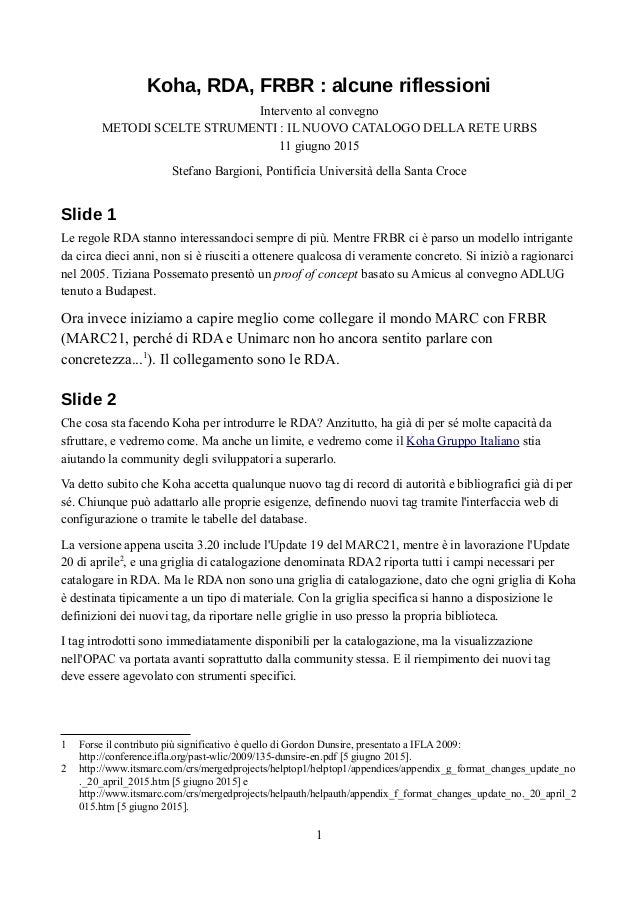 Koha, RDA, FRBR : alcune riflessioni

Intervento al convegno
METODI SCELTE STRUMENTI : IL NUOVO CATALOGO DELLA RETE URBS
11 giugno 2015

Stefano Bargioni, Pontificia Università della Santa Croce

Slide 1

Le regole RDA stanno interessandoci sempre di più. Mentre FRBR ci è parso un modello intrigante da circa dieci anni, non si è riusciti a ottenere qualcosa di veramente concreto. Si iniziò a ragionarci nel 2005. Tiziana Possemato presentò un proof of concept basato su Amicus al convegno ADLUG tenuto a Budapest.

Ora invece iniziamo a capire meglio come collegare il mondo MARC con FRBR (MARC21, perché di RDA e Unimarc non ho ancora sentito parlare con concretezza...$^1$). Il collegamento sono le RDA.

Slide 2

Che cosa sta facendo Koha per introdurre le RDA? Anzitutto, ha già di per sé molte capacità da sfruttare, e vedremo come. Ma anche un limite, e vedremo come il Koha Gruppo Italiano stia aiutando la community degli sviluppatori a superarlo.

Va detto subito che Koha accetta qualunque nuovo tag di record di autorità e bibliografici già di per sé. Chiunque può adattarlo alle proprie esigenze, definendo nuovi tag tramite l'interfaccia web di configurazione o tramite le tabelle del database.

La versione appena uscita 3.20 include l'Update 19 del MARC21, mentre è in lavorazione l'Update 20 di aprile$^2$, e una griglia di catalogazione denominata RDA2 riporta tutti i campi necessari per catalogare in RDA. Ma le RDA non sono una griglia di catalogazione, dato che ogni griglia di Koha è destinata tipicamente a un tipo di materiale. Con la griglia specifica si hanno a disposizione le definizioni dei nuovi tag, da riportare nelle griglie in uso presso la propria biblioteca.

I tag introdotti sono immediatamente disponibili per la catalogazione, ma la visualizzazione nell'OPAC va portata avanti soprattutto dalla community stessa. E il riempimento dei nuovi tag deve essere agevolato con strumenti specifici.

1 Forse il contributo più significativo è quello di Gordon Dunsire, presentato a IFLA 2009: http://conference.ifla.org/past-wlic/2009/135-dunsire-en.pdf [5 giugno 2015].
2 http://www.itsmarc.com/crs/mergedprojects/helptop1/helptop1/appendices/appendix_g_format_changes_update_no._20_april_2015.htm [5 giugno 2015] e http://www.itsmarc.com/crs/mergedprojects/helpauth/helpauth/appendix_f_format_changes_update_no._20_april_2015.htm [5 giugno 2015].

1